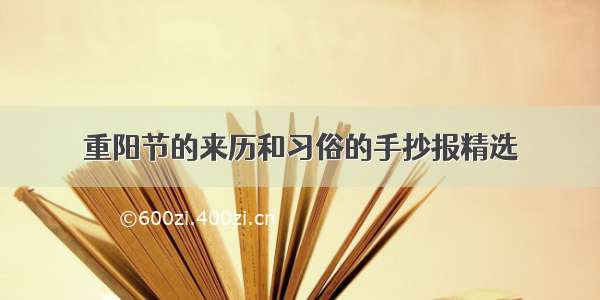 重阳节的来历和习俗的手抄报精选

©600zi.400zi.cn